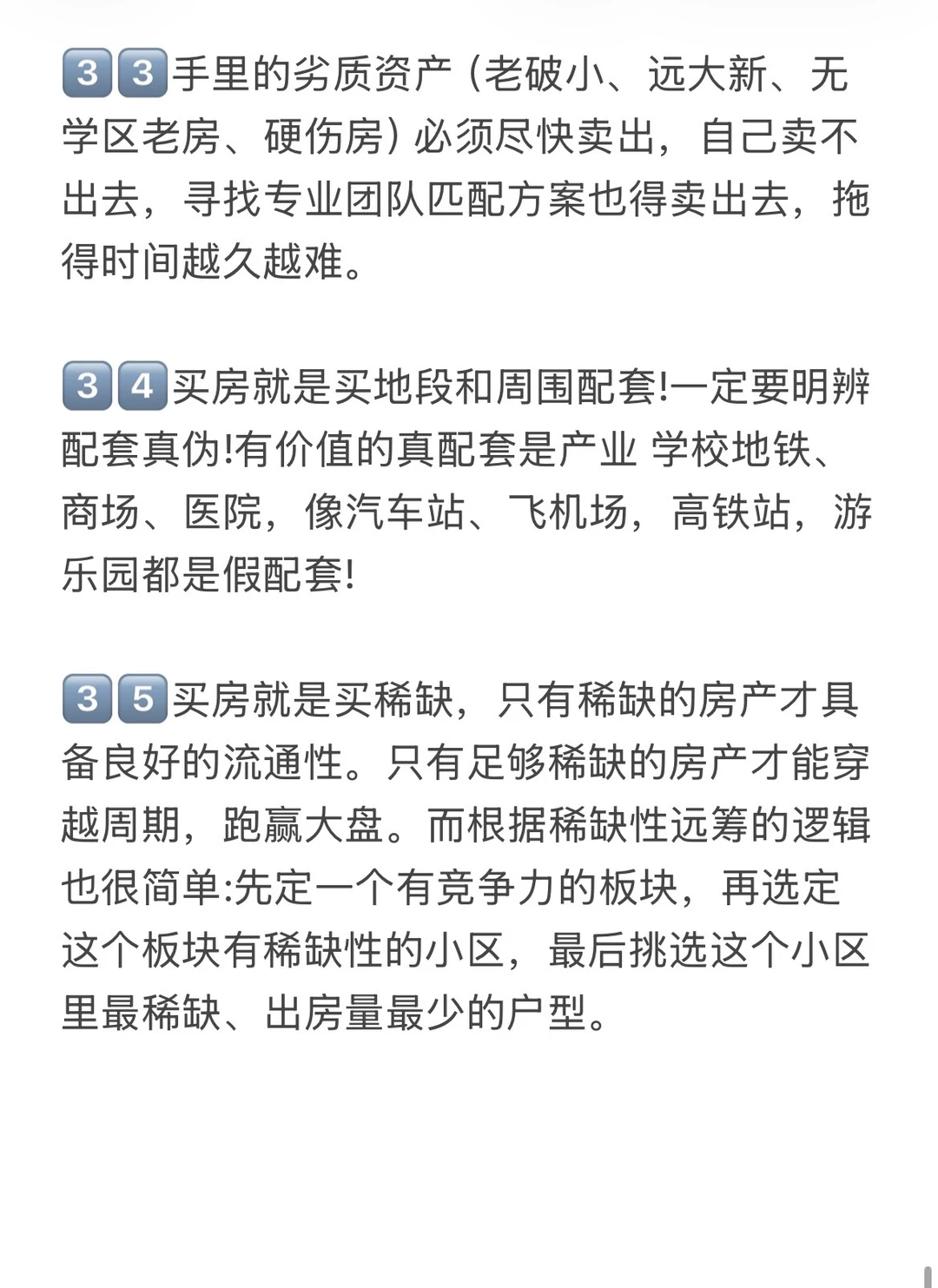 33手里的劣质资产（老破小、远大新、无学区老房、硬伤房）必须尽快卖出，自己卖不出去，寻找专业团队匹配方案也得卖出去，拖得时间越久越难。

34买房就是买地段和周围配套!一定要明辨配套真伪!有价值的真配套是产业 学校地铁、商场、医院，像汽车站、飞机场，高铁站，游乐园都是假配套!

35买房就是买稀缺，只有稀缺的房产才具备良好的流通性。只有足够稀缺的房产才能穿越周期，跑赢大盘。而根据稀缺性远筹的逻辑也很简单:先定一个有竞争力的板块，再选定这个板块有稀缺性的小区，最后挑选这个小区里最稀缺、出房量最少的户型。